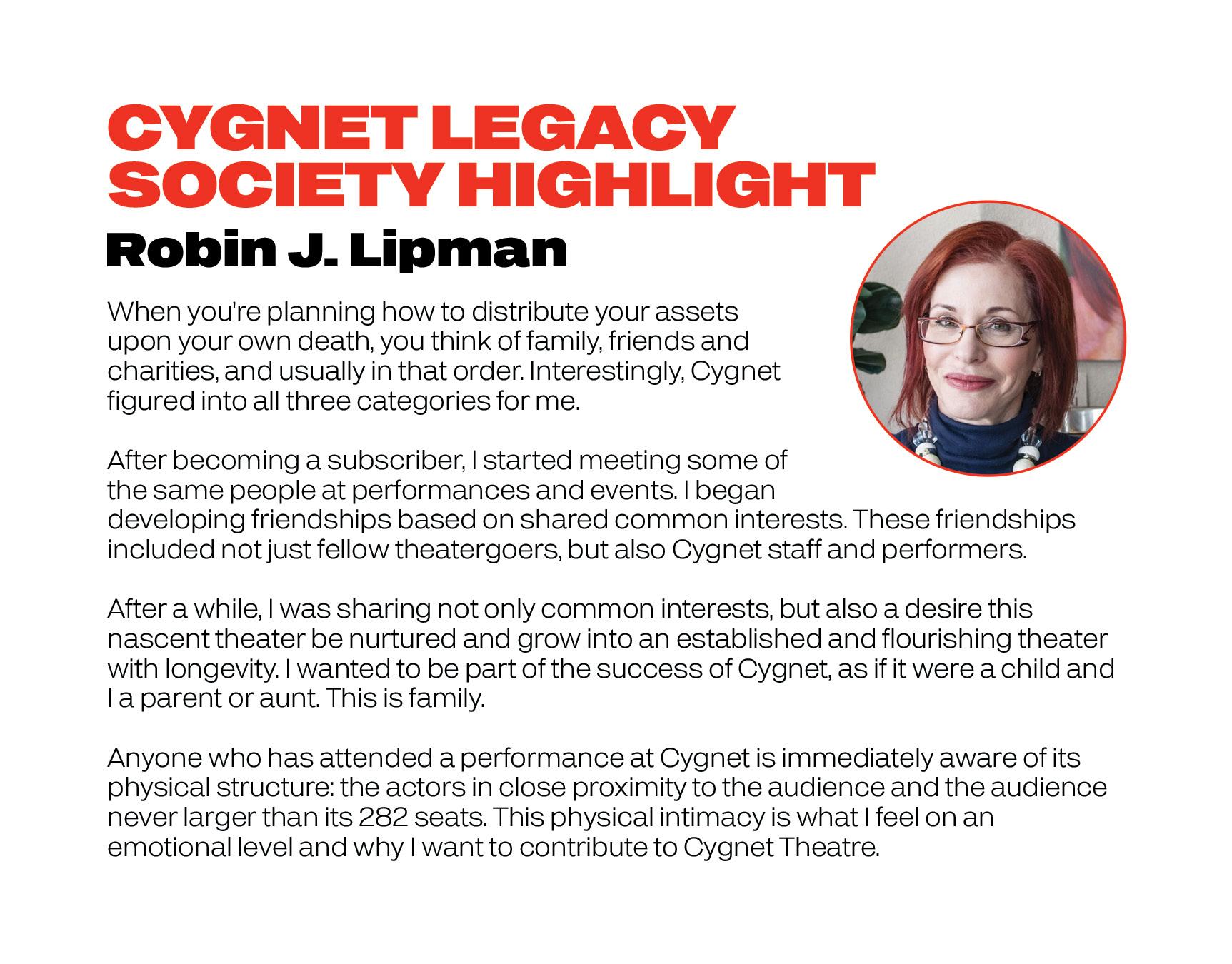 CYGNET LEGACY SOCIETY HIGHLIGHT

Robin J. Lipman

When you're planning how to distribute your assets upon your own death, you think of family, friends and charities, and usually in that order. Interestingly, Cygnet figured into all three categories for me.

After becoming a subscriber, I started meeting some of the same people at performances and events. I began developing friendships based on shared common interests. These friendships included not just fellow theatergoers, but also Cygnet staff and performers.

After a while, I was sharing not only common interests, but also a desire this nascent theater be nurtured and grow into an established and flourishing theater with longevity. I wanted to be part of the success of Cygnet, as if it were a child and I a parent or aunt. This is family.

Anyone who has attended a performance at Cygnet is immediately aware of its physical structure: the actors in close proximity to the audience and the audience never larger than its 282 seats. This physical intimacy is what I feel on an emotional level and why I want to contribute to Cygnet Theatre.